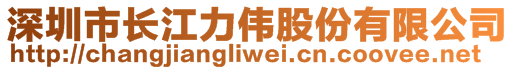 深圳市长江力伟股份有限公司
http://changjiangliwei.cn.coovee.net